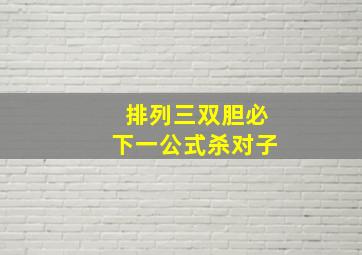 排列三双胆必
下一公式杀对子